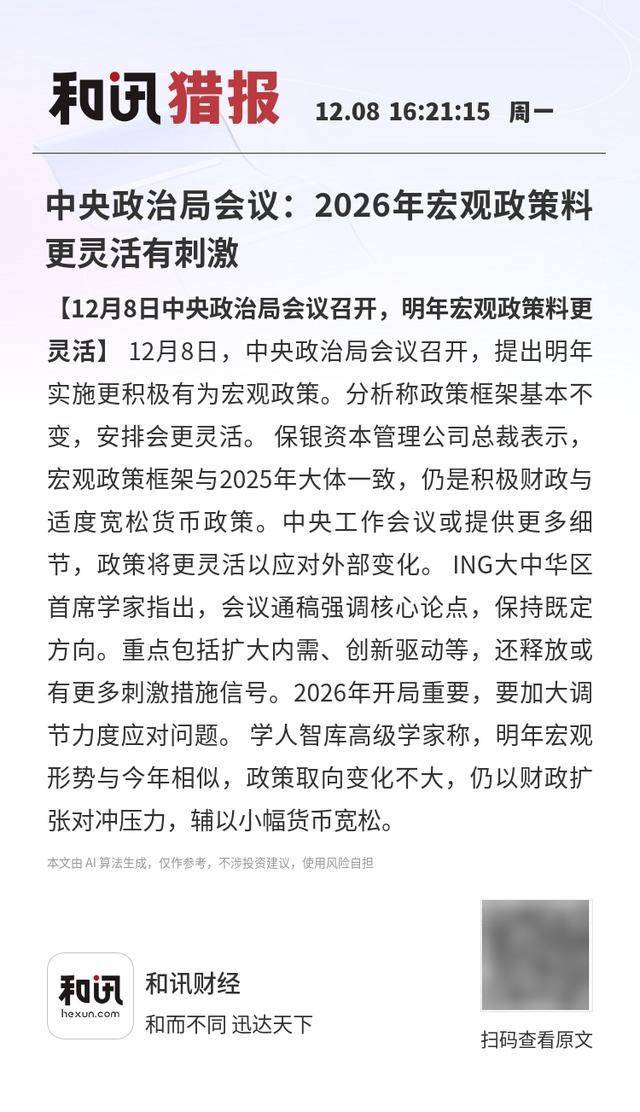 和讯猎报 12.08 16:21:15 周一

中央政治局会议：2026年宏观政策料更灵活有刺激

【12月8日中央政治局会议召开，明年宏观政策料更灵活】 12月8日，中央政治局会议召开，提出明年实施更积极有为宏观政策。分析称政策框架基本不变，安排会更灵活。 保银资本管理公司总裁表示，宏观政策框架与2025年大体一致，仍是积极财政与适度宽松货币政策。中央工作会议或提供更多细节，政策将更灵活以应对外部变化。 ING大中华区首席学家指出，会议通稿强调核心论点，保持既定方向。重点包括扩大内需、创新驱动等，还释放或有更多刺激措施信号。2026年开局重要，要加大调节力度应对问题。 学人智库高级学家称，明年宏观形势与今年相似，政策取向变化不大，仍以财政扩张对冲压力，辅以小幅货币宽松。

本文由 AI 算法生成，仅作参考，不涉投资建议，使用风险自担

和讯
hexun.com
和讯财经
和而不同 迅达天下

扫码查看原文